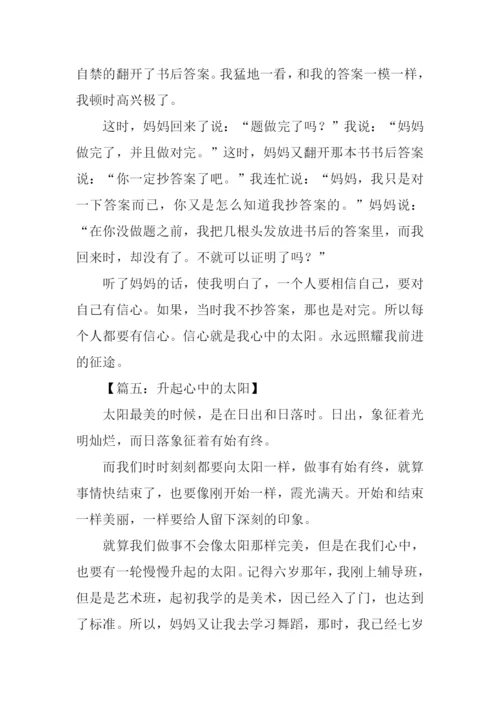 自禁的翻开了书后答案。我猛地一看，和我的答案一模一样，我顿时高兴极了。

这时，妈妈回来了说：“题做完了吗？”我说：“妈妈做完了，并且做对完。”这时，妈妈又翻开那本书书后答案说：“你一定抄答案了吧。”我连忙说：“妈妈，我只是对一下答案而已，你又是怎么知道我抄答案的。”妈妈说：“在你没做题之前，我把几根头发放进书后的答案里，而我回来时，却没有了。不就可以证明了吗？”

听了妈妈的话，使我明白了，一个人要相信自己，要对自己有信心。如果，当时我不抄答案，那也是对完。所以每个人都要有信心。信心就是我心中的太阳。永远照耀我前进的征途。

【篇五：升起心中的太阳】

太阳最美的时候，是在日出和日落时。日出，象征着光明灿烂，而日落象征着有始有终。

而我们时时刻刻都要向太阳一样，做事有始有终，就算事情快结束了，也要像刚开始一样，霞光满天。开始和结束一样美丽，一样要给人留下深刻的印象。

就算我们做事不会像太阳那样完美，但是在我们心中，也要有一轮慢慢升起的太阳。记得六岁那年，我刚上辅导班，但是是艺术班，起初我学的是美术，因已经入了门，也达到了标准。所以，妈妈又让我去学习舞蹈，那时，我已经七岁